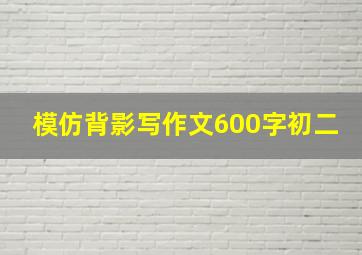 模仿背影写作文600字初二